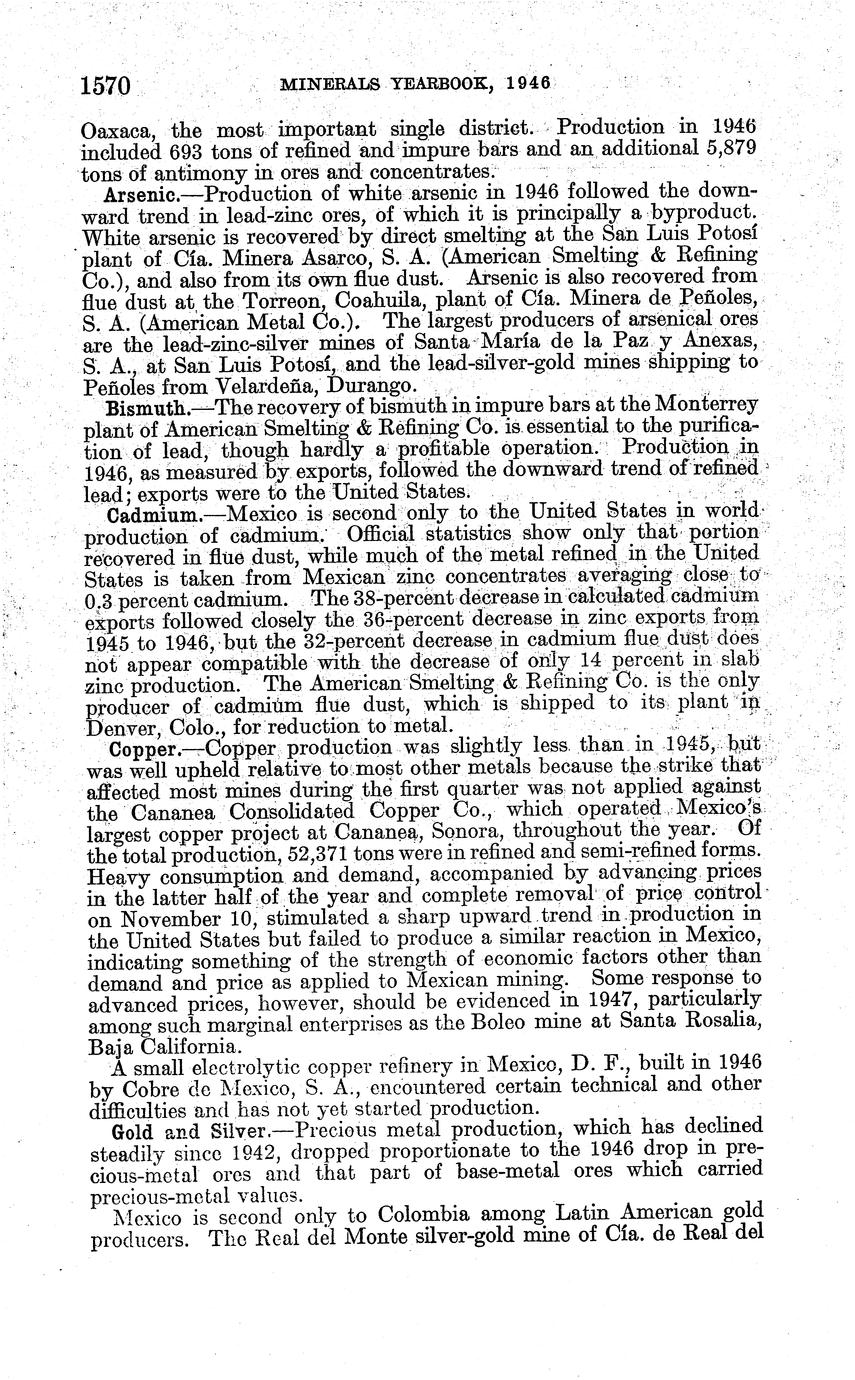 1570 MINERALS YEARBOOK, 1946

Oaxaca, the most important single district. Production in 1946 included 693 tons of refined and impure bars and an additional 5,879 tons of antimony in ores and concentrates.

Arsenic.—Production of white arsenic in 1946 followed the downward trend in lead-zinc ores, of which it is principally a byproduct. White arsenic is recovered by direct smelting at the San Luis Potosí plant of Cía. Minera Asarco, S. A. (American Smelting & Refining Co.), and also from its own flue dust. Arsenic is also recovered from flue dust at the Torreon, Coahuila, plant of Cía. Minera de Peñoles, S. A. (American Metal Co.). The largest producers of arsenical ores are the lead-zinc-silver mines of Santa María de la Paz y Anexas, S. A., at San Luis Potosí, and the lead-silver-gold mines shipping to Peñoles from Velardeña, Durango.

Bismuth.—The recovery of bismuth in impure bars at the Monterrey plant of American Smelting & Refining Co. is essential to the purification of lead, though hardly a profitable operation. Production in 1946, as measured by exports, followed the downward trend of refined lead; exports were to the United States.

Cadmium.—Mexico is second only to the United States in world production of cadmium. Official statistics show only that portion recovered in flue dust, while much of the metal refined in the United States is taken from Mexican zinc concentrates averaging close to 0.3 percent cadmium. The 38-percent decrease in calculated cadmium exports followed closely the 36-percent decrease in zinc exports from 1945 to 1946, but the 32-percent decrease in cadmium flue dust does not appear compatible with the decrease of only 14 percent in slab zinc production. The American Smelting & Refining Co. is the only producer of cadmium flue dust, which is shipped to its plant in Denver, Colo., for reduction to metal.

Copper.—Copper production was slightly less than in 1945, but was well upheld relative to most other metals because the strike that affected most mines during the first quarter was not applied against the Cananea Consolidated Copper Co., which operated Mexico's largest copper project at Cananea, Sonora, throughout the year. Of the total production, 52,371 tons were in refined and semi-refined forms. Heavy consumption and demand, accompanied by advancing prices in the latter half of the year and complete removal of price control on November 10, stimulated a sharp upward trend in production in the United States but failed to produce a similar reaction in Mexico, indicating something of the strength of economic factors other than demand and price as applied to Mexican mining. Some response to advanced prices, however, should be evidenced in 1947, particularly among such marginal enterprises as the Boleo mine at Santa Rosalia, Baja California.

A small electrolytic copper refinery in Mexico, D. F., built in 1946 by Cobre de Mexico, S. A., encountered certain technical and other difficulties and has not yet started production.

Gold and Silver.—Precious metal production, which has declined steadily since 1942, dropped proportionate to the 1946 drop in precious-metal ores and that part of base-metal ores which carried precious-metal values.

Mexico is second only to Colombia among Latin American gold producers. The Real del Monte silver-gold mine of Cía. de Real del